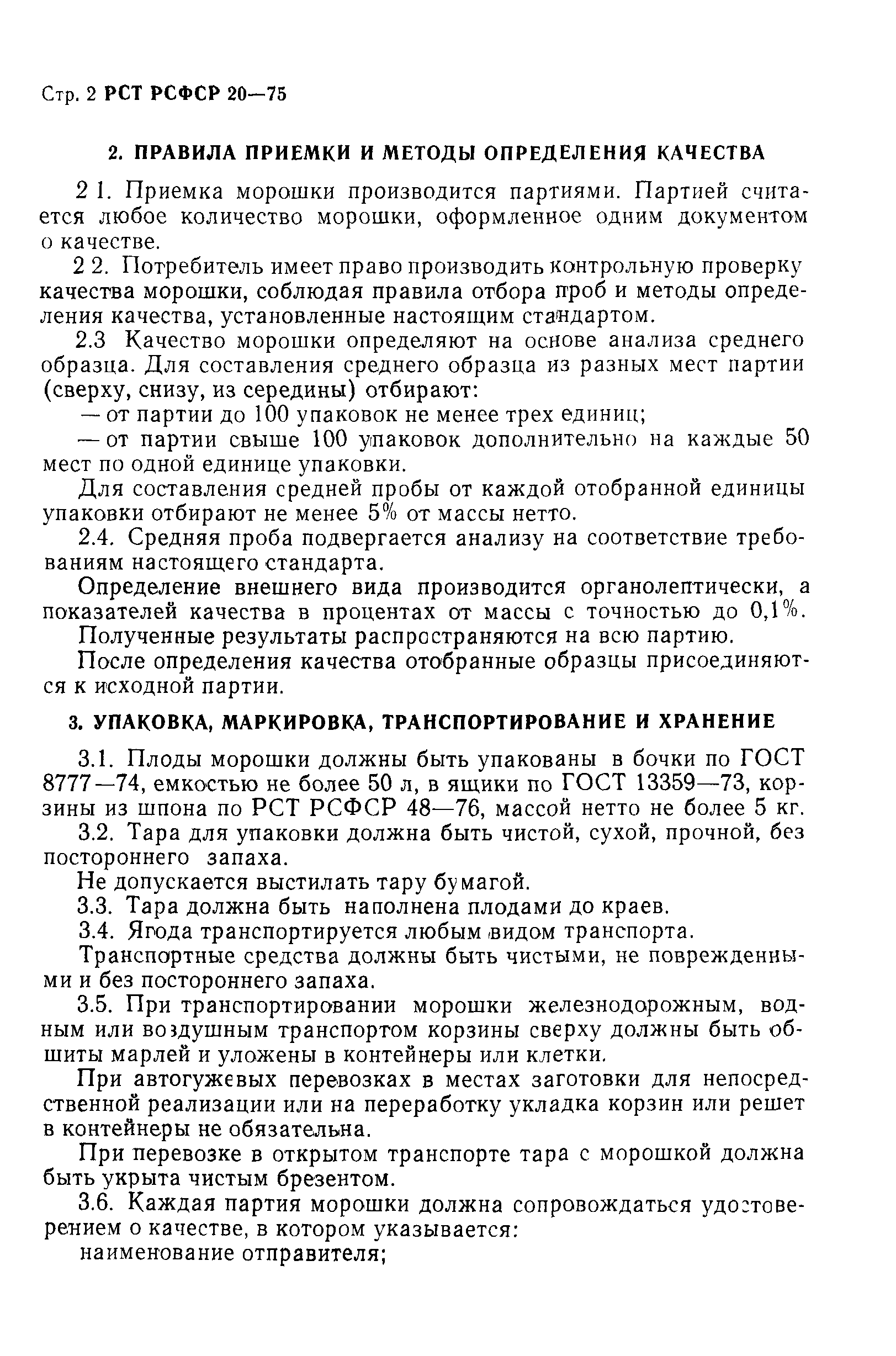 Стр. 2 РСТ РСФСР 20—75

2. ПРАВИЛА ПРИЕМКИ И МЕТОДЫ ОПРЕДЕЛЕНИЯ КАЧЕСТВА

2 1. Приемка морошки производится партиями. Партией считается любое количество морошки, оформленное одним документом о качестве.

2 2. Потребитель имеет право производить контрольную проверку качества морошки, соблюдая правила отбора проб и методы определения качества, установленные настоящим стандартом.

2.3 Качество морошки определяют на основе анализа среднего образца. Для составления среднего образца из разных мест партии (сверху, снизу, из середины) отбирают:

— от партии до 100 упаковок не менее трех единиц;

— от партии свыше 100 упаковок дополнительно на каждые 50 мест по одной единице упаковки.

Для составления средней пробы от каждой отобранной единицы упаковки отбирают не менее 5% от массы нетто.

2.4. Средняя проба подвергается анализу на соответствие требованиям настоящего стандарта.

Определение внешнего вида производится органолептически, а показателей качества в процентах от массы с точностью до 0,1%.

Полученные результаты распространяются на всю партию.

После определения качества отобранные образцы присоединяются к исходной партии.

3. УПАКОВКА, МАРКИРОВКА, ТРАНСПОРТИРОВАНИЕ И ХРАНЕНИЕ

3.1. Плоды морошки должны быть упакованы в бочки по ГОСТ 8777—74, емкостью не более 50 л, в ящики по ГОСТ 13359—73, корзины из шпона по РСТ РСФСР 48—76, массой нетто не более 5 кг.

3.2. Тара для упаковки должна быть чистой, сухой, прочной, без постороннего запаха.

Не допускается выстилать тару бумагой.

3.3. Тара должна быть наполнена плодами до краев.

3.4. Ягода транспортируется любым видом транспорта.

Транспортные средства должны быть чистыми, не поврежденными и без постороннего запаха.

3.5. При транспортировании морошки железнодорожным, водным или воздушным транспортом корзины сверху должны быть обшиты марлей и уложены в контейнеры или клетки.

При автогужевых перевозках в местах заготовки для непосредственной реализации или на переработку укладка корзин или решет в контейнеры не обязательна.

При перевозке в открытом транспорте тара с морошкой должна быть укрыта чистым брезентом.

3.6. Каждая партия морошки должна сопровождаться удостоверением о качестве, в котором указывается:

наименование отправителя;